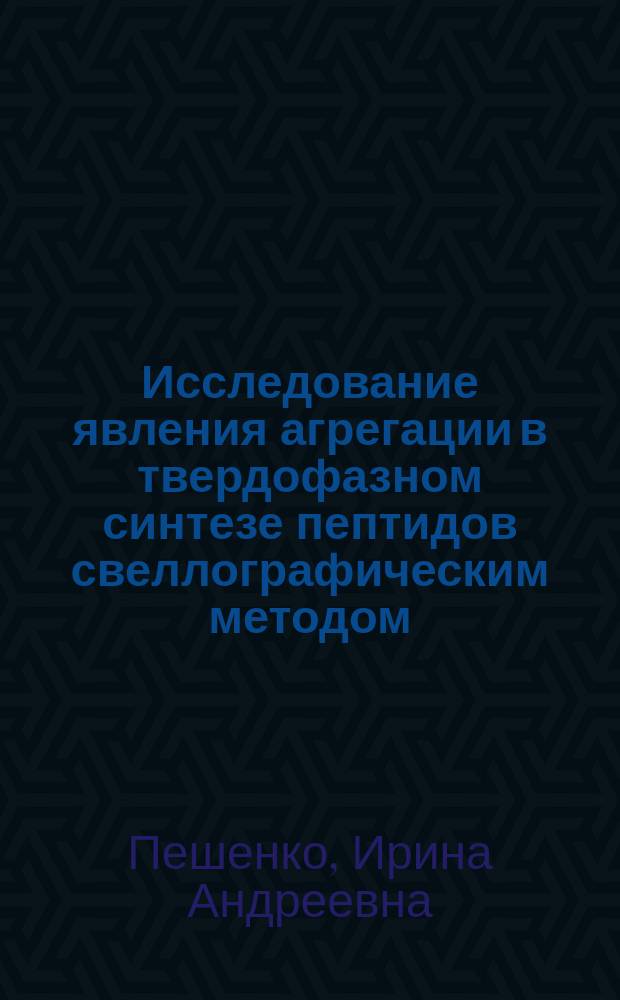 Исследование явления агрегации в твердофазном синтезе пептидов свеллографическим методом

Пешенко, Ирина Андреевна